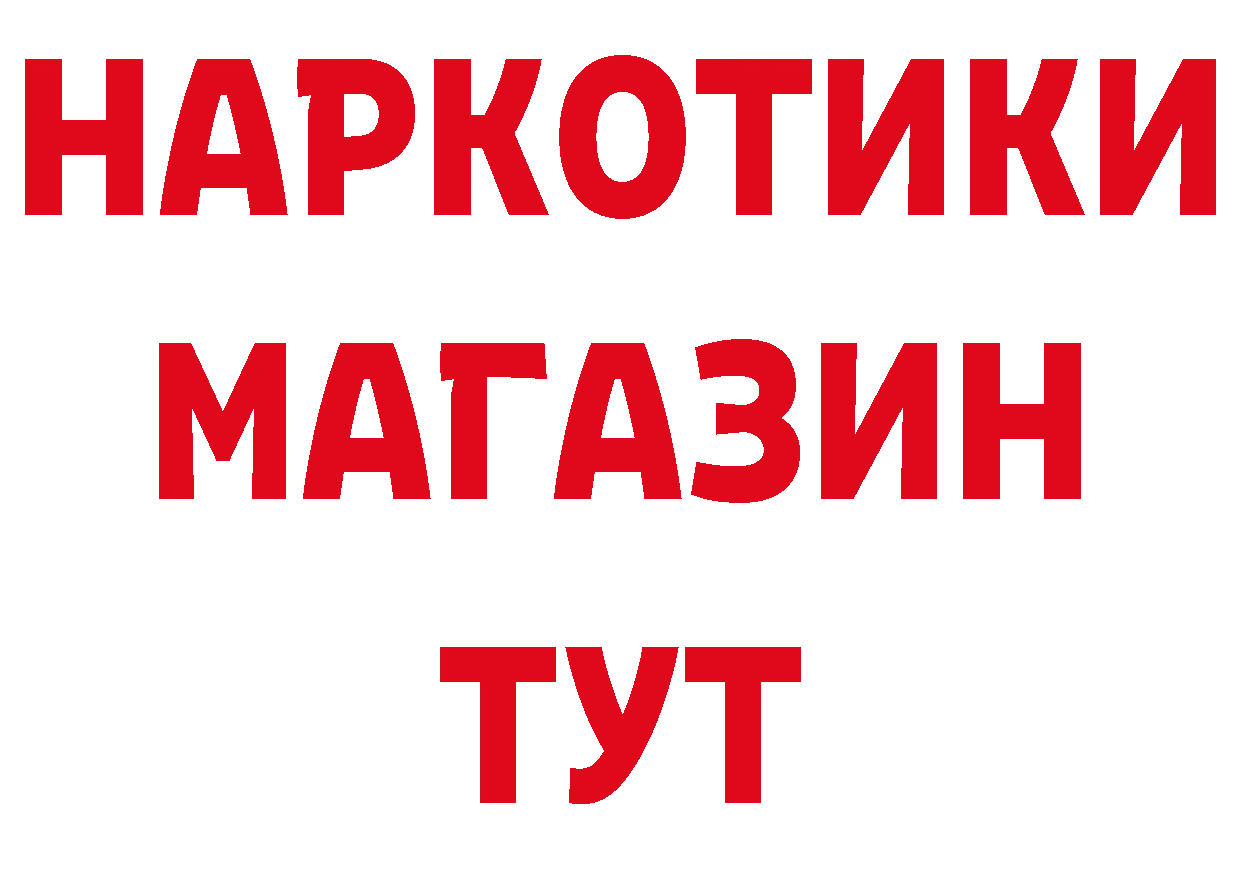 НАРКОТИКИ
МАГАЗИН
ТУТ